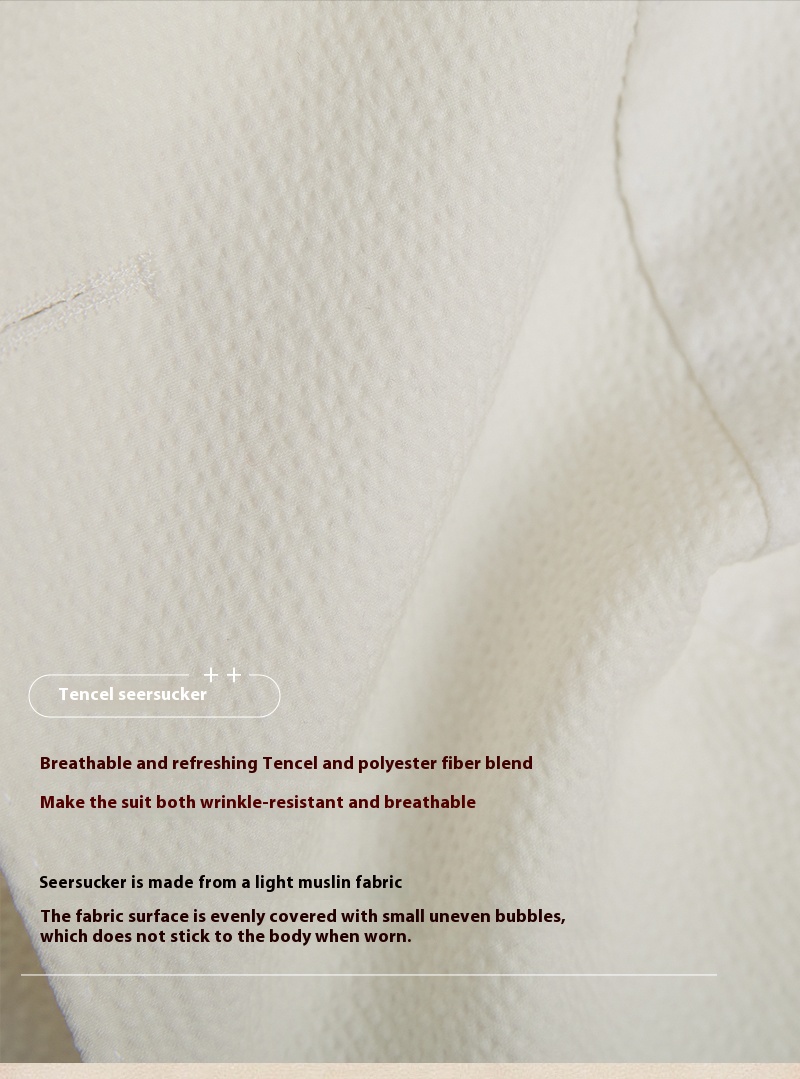 Tencel seersucker

Breathable and refreshing Tencel and polyester fiber blend

Make the suit both wrinkle-resistant and breathable

Seersucker is made from a light muslin fabric

The fabric surface is evenly covered with small uneven bubbles, which does not stick to the body when worn.